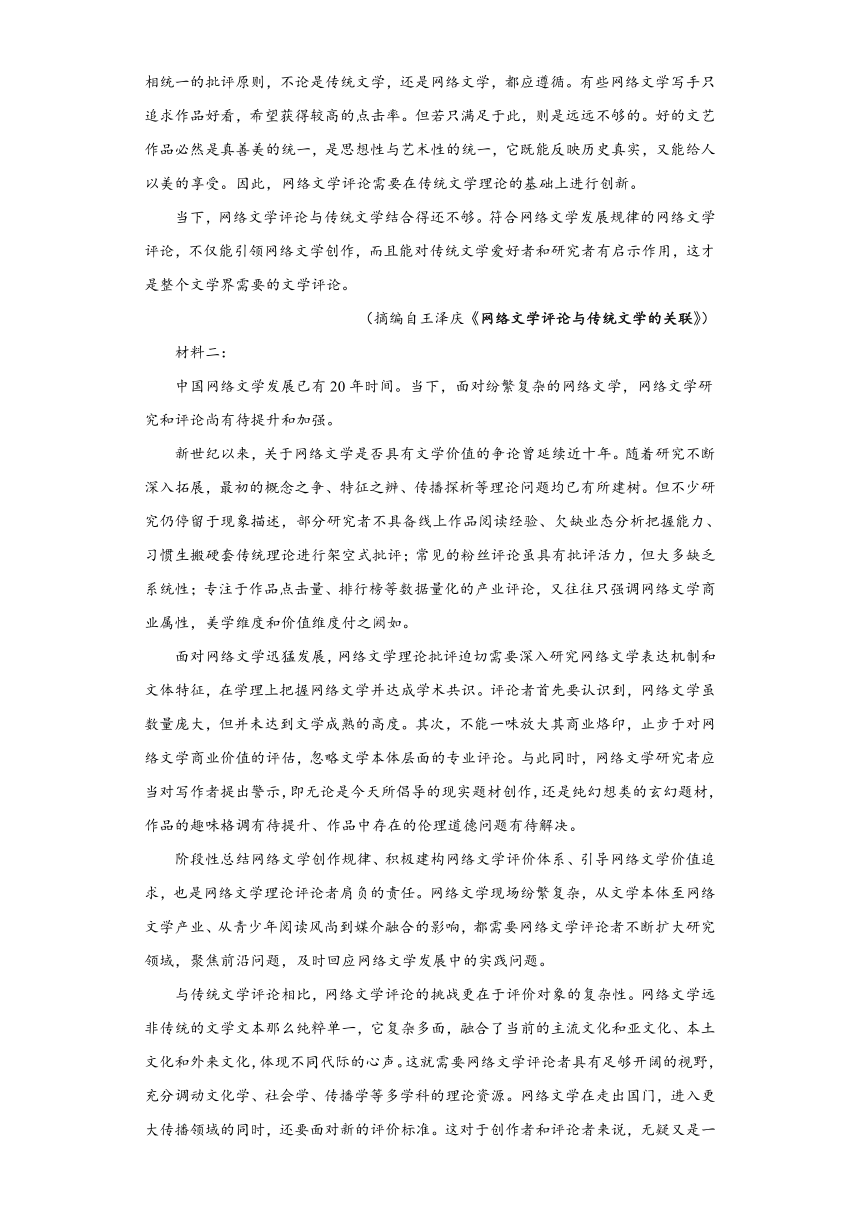 相统一的批评原则，不论是传统文学，还是网络文学，都应遵循。有些网络文学写手只追求作品好看，希望获得较高的点击率。但若只满足于此，则是远远不够的。好的文艺作品必然是真善美的统一，是思想性与艺术性的统一，它既能反映历史真实，又能给人以美的享受。因此，网络文学评论需要在传统文学理论的基础上进行创新。

当下，网络文学评论与传统文学结合得还不够。符合网络文学发展规律的网络文学评论，不仅能引领网络文学创作，而且能对传统文学爱好者和研究者有启示作用，这才是整个文学界需要的文学评论。

（摘编自王泽庆《网络文学评论与传统文学的关联》）

材料二：

中国网络文学发展已有20年时间。当下，面对纷繁复杂的网络文学，网络文学研究和评论尚有待提升和加强。

新世纪以来，关于网络文学是否具有文学价值的争论曾延续近十年。随着研究不断深入拓展，最初的概念之争、特征之辨、传播探析等理论问题均已有所建树。但不少研究仍停留于现象描述，部分研究者不具备线上作品阅读经验、欠缺业态分析把握能力、习惯生搬硬套传统理论进行架空式批评；常见的粉丝评论虽具有批评活力，但大多缺乏系统性；专注于作品点击量、排行榜等数据量化的产业评论，又往往只强调网络文学商业属性，美学维度和价值维度付之阙如。

面对网络文学迅猛发展，网络文学理论批评迫切需要深入研究网络文学表达机制和文体特征，在学理上把握网络文学并达成学术共识。评论者首先要认识到，网络文学虽数量庞大，但并未达到文学成熟的高度。其次，不能一味放大其商业烙印，止步于对网络文学商业价值的评估，忽略文学本体层面的专业评论。与此同时，网络文学研究者应当对写作者提出警示，即无论是今天所倡导的现实题材创作，还是纯幻想类的玄幻题材，作品的趣味格调有待提升、作品中存在的伦理道德问题有待解决。

阶段性总结网络文学创作规律、积极建构网络文学评价体系、引导网络文学价值追求，也是网络文学理论评论者肩负的责任。网络文学现场纷繁复杂，从文学本体至网络文学产业、从青少年阅读风尚到媒介融合的影响，都需要网络文学评论者不断扩大研究领域，聚焦前沿问题，及时回应网络文学发展中的实践问题。

与传统文学评论相比，网络文学评论的挑战更在于评价对象的复杂性。网络文学远非传统的文学文本那么纯粹单一，它复杂多面，融合了当前的主流文化和亚文化、本土文化和外来文化，体现不同代际的心声。这就需要网络文学评论者具有足够开阔的视野，充分调动文化学、社会学、传播学等多学科的理论资源。网络文学在走出国门，进入更大传播领域的同时，还要面对新的评价标准。这对于创作者和评论者来说，无疑又是一